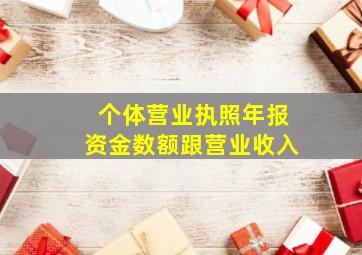 个体营业执照年报
资金数额跟营业收入